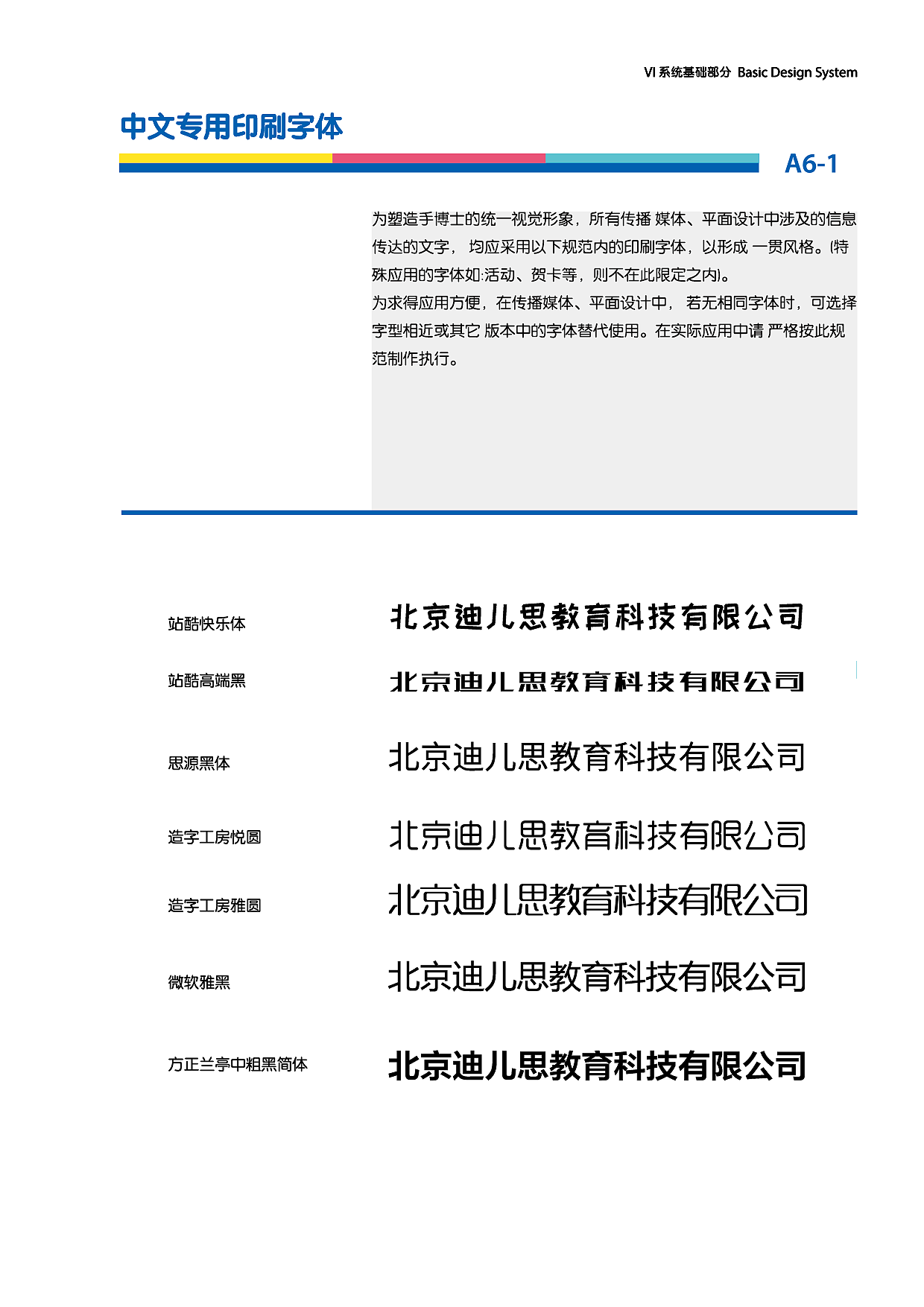 VI 系统基础部分 Basic Design System

中文专用印刷字体

A6-1

为塑造手博士的统一视觉形象，所有传播 媒体、平面设计中涉及的信息传达的文字， 均应采用以下规范内的印刷字体，以形成 一贯风格。(特殊应用的字体如:活动、贺卡等，则不在此限定之内)。
为求得应用方便，在传播媒体、平面设计中， 若无相同字体时，可选择字型相近或其它 版本中的字体替代使用。在实际应用中请 严格按此规范制作执行。

站酷快乐体 北京迪儿思教育科技有限公司

站酷高端黑 北京迪儿思教育科技有限公司

思源黑体 北京迪儿思教育科技有限公司

造字工房悦圆 北京迪儿思教育科技有限公司

造字工房雅圆 北京迪儿思教育科技有限公司

微软雅黑 北京迪儿思教育科技有限公司

方正兰亭中粗黑简体 北京迪儿思教育科技有限公司